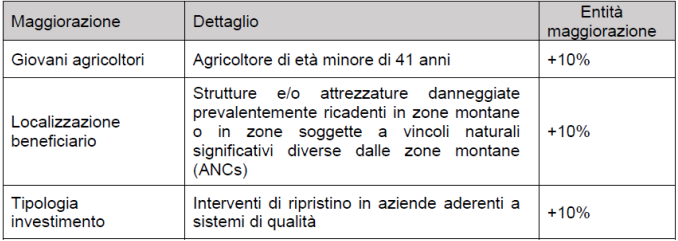 | Maggiorazione | Dettaglio | Entità maggiorazione |
|---|---|---|
| Giovani agricoltori | Agricoltore di età minore di 41 anni | +10% |
| Localizzazione beneficiario | Strutture e/o attrezzature danneggiate prevalentemente ricadenti in zone montane o in zone soggette a vincoli naturali significativi diverse dalle zone montane (ANCs) | +10% |
| Tipologia investimento | Interventi di ripristino in aziende aderenti a sistemi di qualità | +10% |